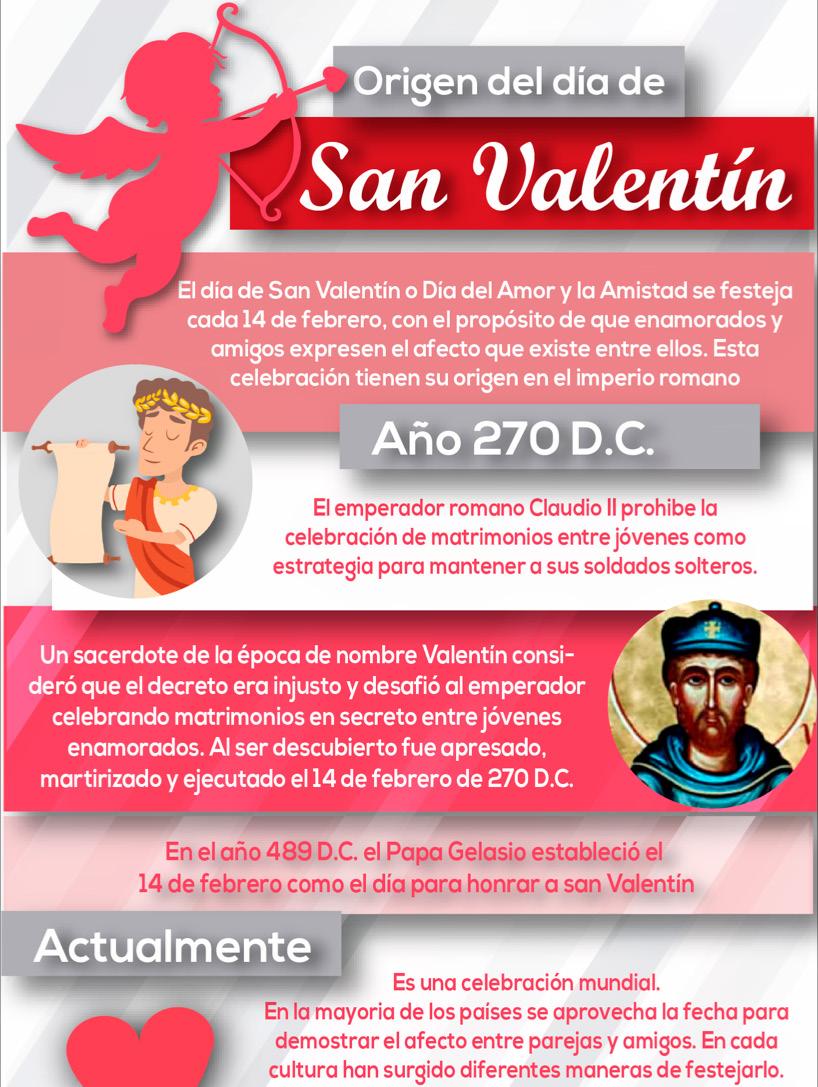 Origen del día de

San Valentín

El día de San Valentín o Día del Amor y la Amistad se festeja cada 14 de febrero, con el propósito de que enamorados y amigos expresen el afecto que existe entre ellos. Esta celebración tienen su origen en el imperio romano

Año 270 D.C.

El emperador romano Claudio II prohibe la celebración de matrimonios entre jóvenes como estrategia para mantener a sus soldados solteros.

Un sacerdote de la época de nombre Valentín consideró que el decreto era injusto y desafió al emperador celebrando matrimonios en secreto entre jóvenes enamorados. Al ser descubierto fue apresado, martirizado y ejecutado el 14 de febrero de 270 D.C.

En el año 489 D.C. el Papa Gelasio estableció el 14 de febrero como el día para honrar a san Valentín

Actualmente

Es una celebración mundial.
En la mayoria de los países se aprovecha la fecha para demostrar el afecto entre parejas y amigos. En cada cultura han surgido diferentes maneras de festejarlo.